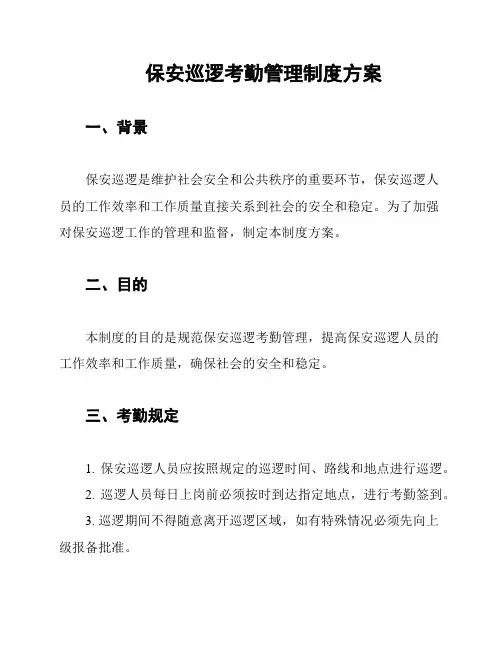 保安巡逻考勤管理制度方案

一、背景

保安巡逻是维护社会安全和公共秩序的重要环节，保安巡逻人员的工作效率和工作质量直接关系到社会的安全和稳定。为了加强对保安巡逻工作的管理和监督，制定本制度方案。

二、目的

本制度的目的是规范保安巡逻考勤管理，提高保安巡逻人员的工作效率和工作质量，确保社会的安全和稳定。

三、考勤规定

1. 保安巡逻人员应按照规定的巡逻时间、路线和地点进行巡逻。
2. 巡逻人员每日上岗前必须按时到达指定地点，进行考勤签到。
3. 巡逻期间不得随意离开巡逻区域，如有特殊情况必须先向上级报备批准。